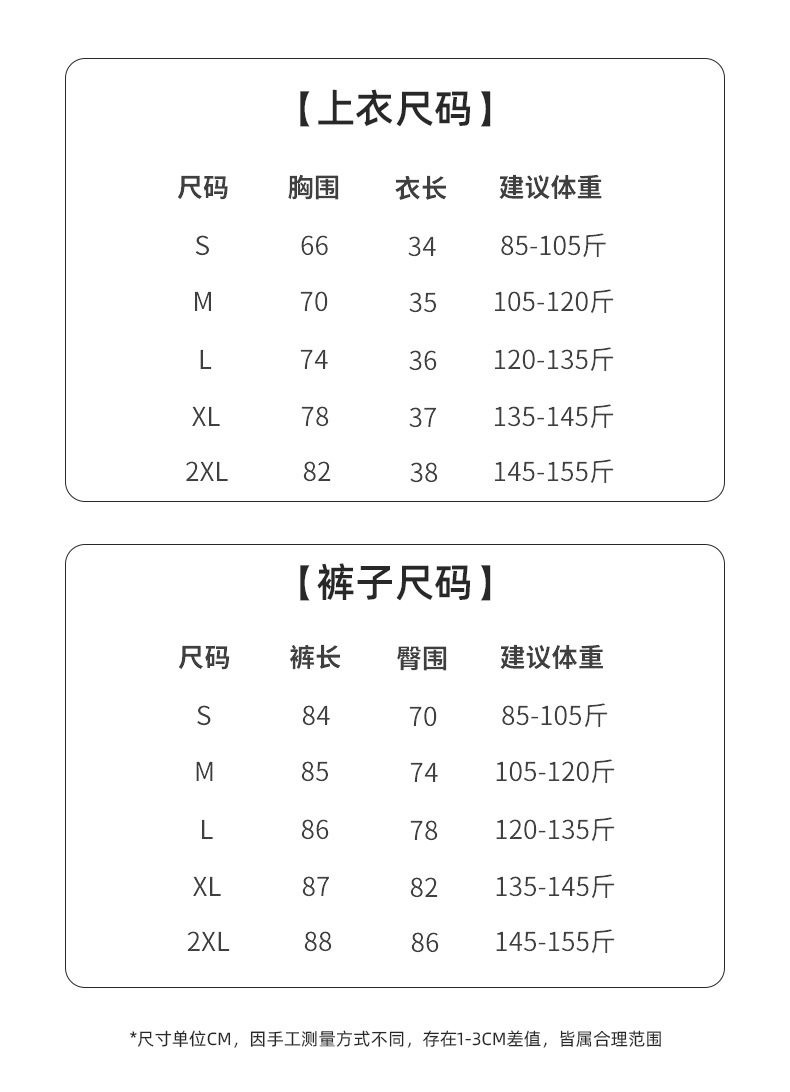 【上衣尺码】

| 尺码 | 胸围 | 衣长 | 建议体重 |
|---|---|---|---|
| S | 66 | 34 | 85-105斤 |
| M | 70 | 35 | 105-120斤 |
| L | 74 | 36 | 120-135斤 |
| XL | 78 | 37 | 135-145斤 |
| 2XL | 82 | 38 | 145-155斤 |

【裤子尺码】

| 尺码 | 裤长 | 臀围 | 建议体重 |
|---|---|---|---|
| S | 84 | 70 | 85-105斤 |
| M | 85 | 74 | 105-120斤 |
| L | 86 | 78 | 120-135斤 |
| XL | 87 | 82 | 135-145斤 |
| 2XL | 88 | 86 | 145-155斤 |

*尺寸单位CM，因手工测量方式不同，存在1-3CM差值，皆属合理范围